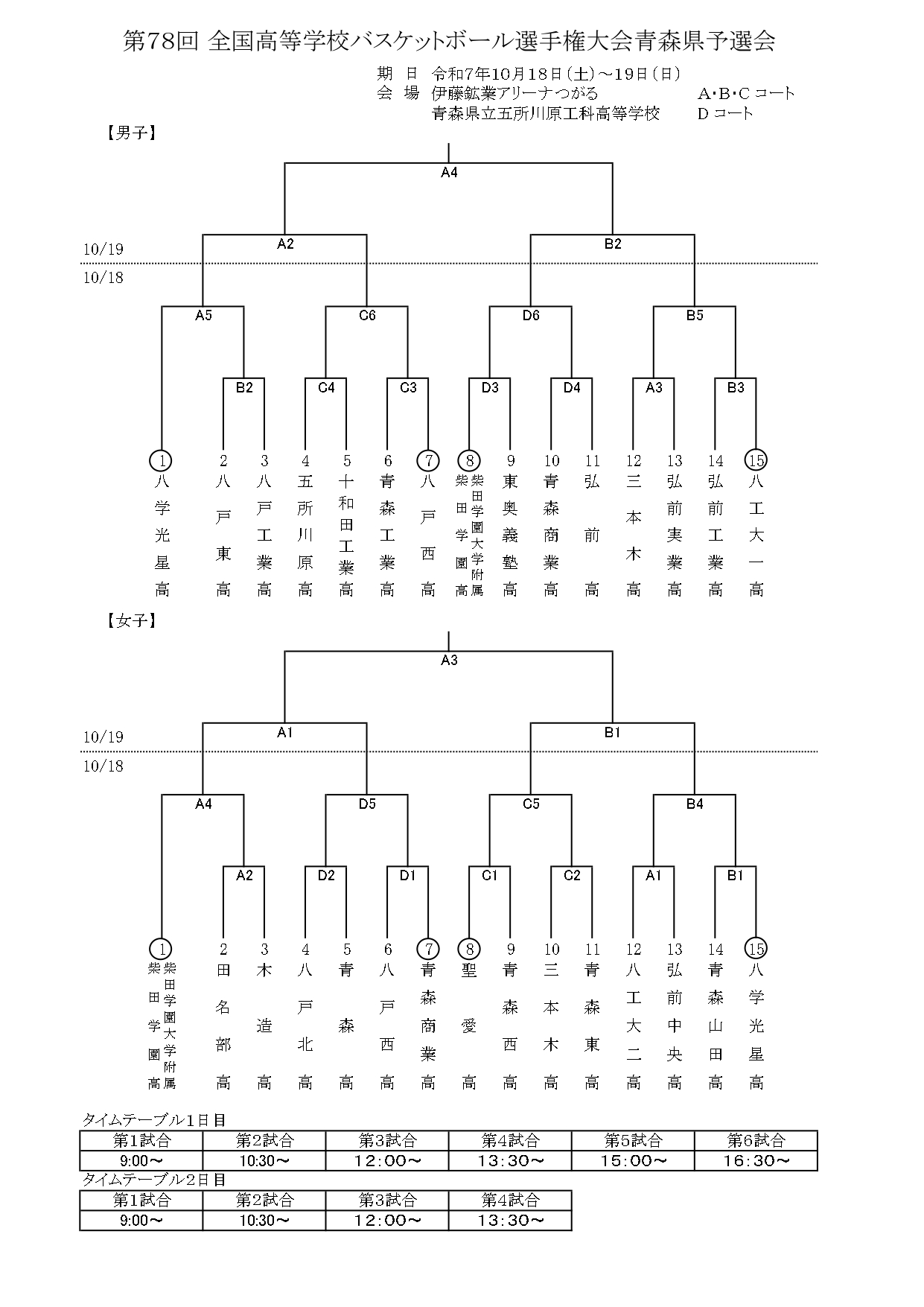 第78回 全国高等学校バスケットボール選手権大会青森県予選会

期　日　令和7年10月18日（土）～19日（日）
会　場　伊藤鉱業アリーナつがる　　　　A･B･C コート
　　　　青森県立五所川原工科高等学校　　D コート

【男子】

A4

A2　B2

10/19
10/18

A5　C6　D6　B5

B2　C4　C3　D3　D4　A3　B3

1 八学光星高
2 八戸東高
3 八戸工業高
4 五所川原高
5 十和田工業高
6 青森工業高
7 八戸西高
8 柴田学園高 柴田学園大学附属
9 東奥義塾高
10 青森商業高
11 弘前高
12 三本木高
13 弘前実業高
14 弘前工業高
15 八工大一高

【女子】

A3

A1　B1

10/19
10/18

A4　D5　C5　B4

A2　D2　D1　C1　C2　A1　B1

1 柴田学園高 柴田学園大学附属
2 田名部高
3 木造高
4 八戸北高
5 青森高
6 八戸西高
7 青森商業高
8 聖愛高
9 青森西高
10 三本木高
11 青森東高
12 八工大二高
13 弘前中央高
14 青森山田高
15 八学光星高

タイムテーブル1日目

| 第1試合 | 第2試合 | 第3試合 | 第4試合 | 第5試合 | 第6試合 |
|---|---|---|---|---|---|
| 9:00～ | 10:30～ | 12:00～ | 13:30～ | 15:00～ | 16:30～ |

タイムテーブル2日目

| 第1試合 | 第2試合 | 第3試合 | 第4試合 |
|---|---|---|---|
| 9:00～ | 10:30～ | 12:00～ | 13:30～ |